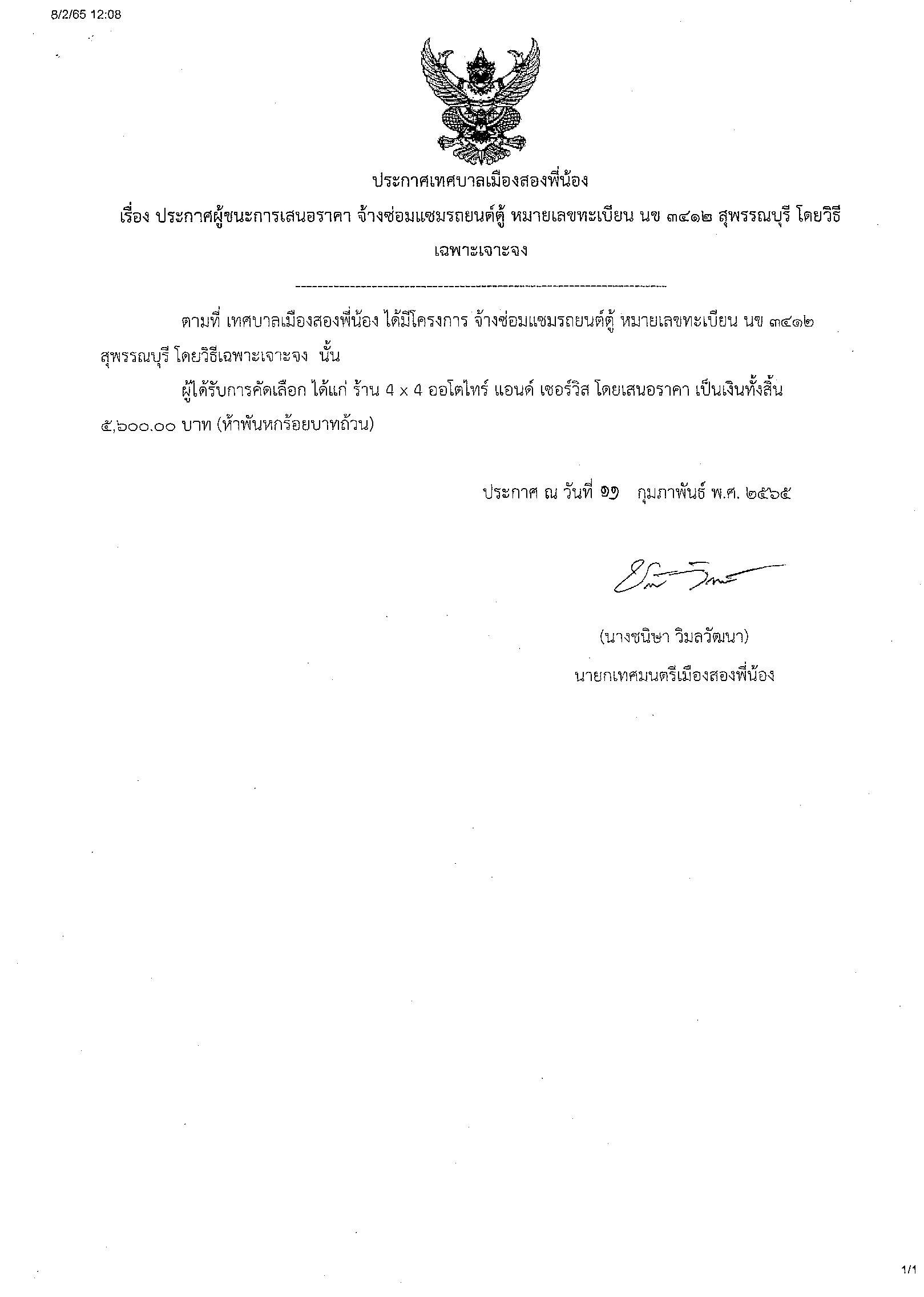 8/2/65 12:08

ประกาศเทศบาลเมืองสองพี่น้อง

เรื่อง ประกาศผู้ชนะการเสนอราคา จ้างซ่อมแซมรถยนต์ตู้ หมายเลขทะเบียน นข ๓๔๑๒ สุพรรณบุรี โดยวิธีเฉพาะเจาะจง

ตามที่ เทศบาลเมืองสองพี่น้อง ได้มีโครงการ จ้างซ่อมแซมรถยนต์ตู้ หมายเลขทะเบียน นข ๓๔๑๒ สุพรรณบุรี โดยวิธีเฉพาะเจาะจง นั้น

ผู้ได้รับการคัดเลือก ได้แก่ ร้าน 4 x 4 ออโตไทร์ แอนด์ เซอร์วิส โดยเสนอราคา เป็นเงินทั้งสิ้น ๕,๖๐๐.๐๐ บาท (ห้าพันหกร้อยบาทถ้วน)

ประกาศ ณ วันที่ ๑๑ กุมภาพันธ์ พ.ศ. ๒๕๖๕

(นางชนิษา วิมลวัฒนา)
นายกเทศมนตรีเมืองสองพี่น้อง

1/1